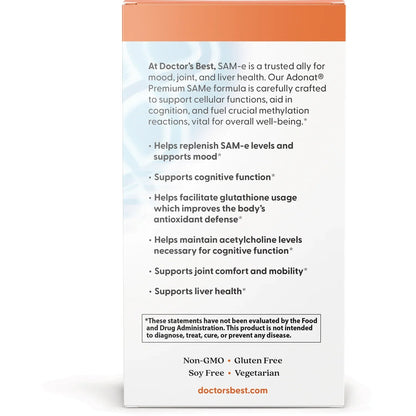 At Doctor's Best, SAM-e is a trusted ally for mood, joint, and liver health. Our Adonat® Premium SAMe formula is carefully crafted to support cellular functions, aid in cognition, and fuel crucial methylation reactions, vital for overall well-being.*

• Helps replenish SAM-e levels and supports mood*

• Supports cognitive function*

• Helps facilitate glutathione usage which improves the body's antioxidant defense*

• Helps maintain acetylcholine levels necessary for cognitive function*

• Supports joint comfort and mobility*

• Supports liver health*

*These statements have not been evaluated by the Food and Drug Administration. This product is not intended to diagnose, treat, cure, or prevent any disease.

Non-GMO • Gluten Free
Soy Free • Vegetarian

doctorsbest.com